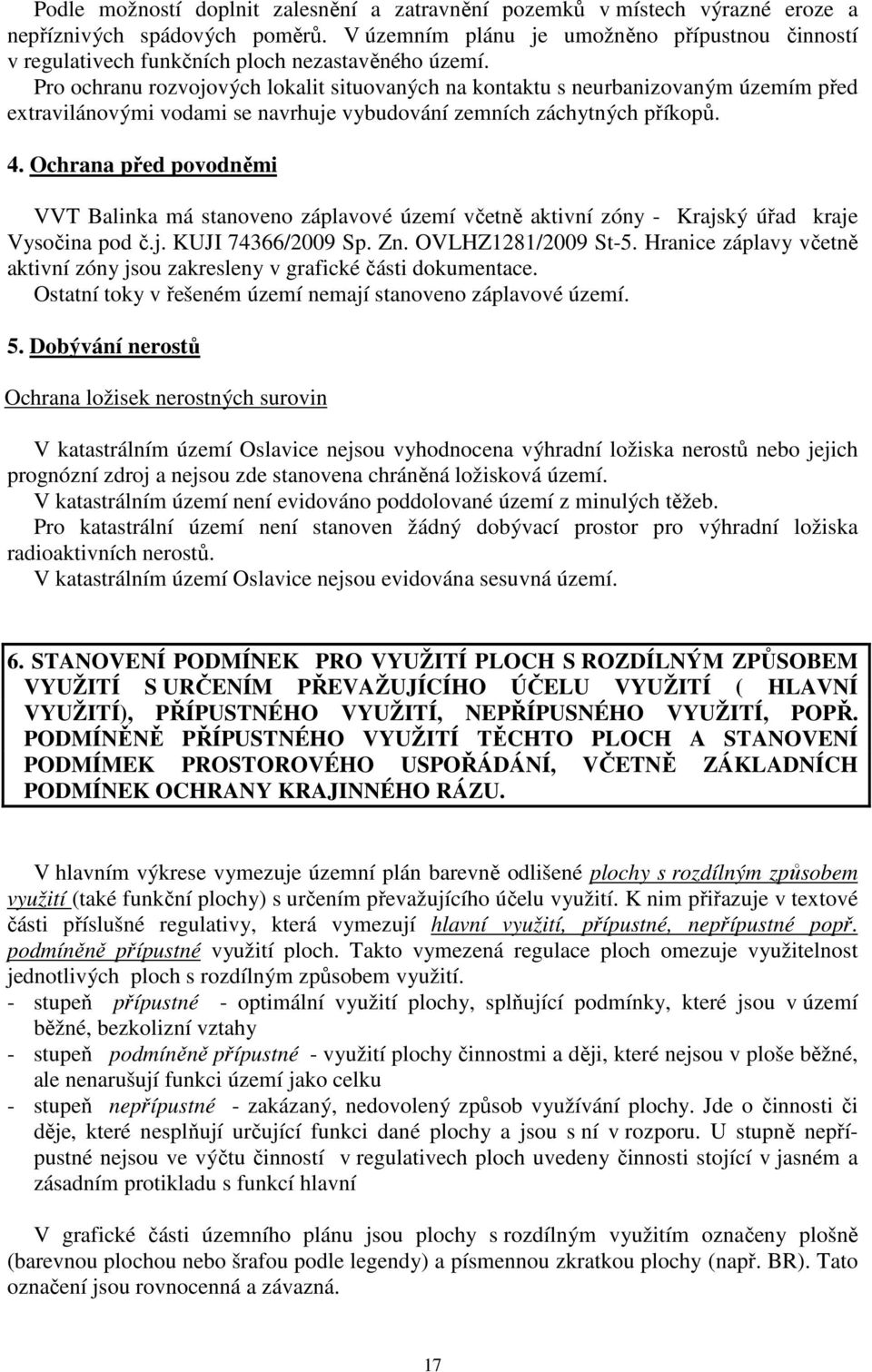 Podle možností doplnit zalesnění a zatravnění pozemků v místech výrazné eroze a nepříznivých spádových poměrů. V územním plánu je umožněno přípustnou činností v regulativech funkčních ploch nezastavěného území.
Pro ochranu rozvojových lokalit situovaných na kontaktu s neurbanizovaným územím před extravilánovými vodami se navrhuje vybudování zemních záchytných příkopů.

4. Ochrana před povodněmi

VVT Balinka má stanoveno záplavové území včetně aktivní zóny - Krajský úřad kraje Vysočina pod č.j. KUJI 74366/2009 Sp. Zn. OVLHZ1281/2009 St-5. Hranice záplavy včetně aktivní zóny jsou zakresleny v grafické části dokumentace.
Ostatní toky v řešeném území nemají stanoveno záplavové území.

5. Dobývání nerostů

Ochrana ložisek nerostných surovin

V katastrálním území Oslavice nejsou vyhodnocena výhradní ložiska nerostů nebo jejich prognózní zdroj a nejsou zde stanovena chráněná ložisková území.
V katastrálním území není evidováno poddolované území z minulých těžeb.
Pro katastrální území není stanoven žádný dobývací prostor pro výhradní ložiska radioaktivních nerostů.
V katastrálním území Oslavice nejsou evidována sesuvná území.

6. STANOVENÍ PODMÍNEK PRO VYUŽITÍ PLOCH S ROZDÍLNÝM ZPŮSOBEM VYUŽITÍ S URČENÍM PŘEVAŽUJÍCÍHO ÚČELU VYUŽITÍ ( HLAVNÍ VYUŽITÍ), PŘÍPUSTNÉHO VYUŽITÍ, NEPŘÍPUSNÉHO VYUŽITÍ, POPŘ. PODMÍNĚNĚ PŘÍPUSTNÉHO VYUŽITÍ TĚCHTO PLOCH A STANOVENÍ PODMÍMEK PROSTOROVÉHO USPOŘÁDÁNÍ, VČETNĚ ZÁKLADNÍCH PODMÍNEK OCHRANY KRAJINNÉHO RÁZU.

V hlavním výkrese vymezuje územní plán barevně odlišené plochy s rozdílným způsobem využití (také funkční plochy) s určením převažujícího účelu využití. K nim přiřazuje v textové části příslušné regulativy, která vymezují hlavní využití, přípustné, nepřípustné popř. podmíněně přípustné využití ploch. Takto vymezená regulace ploch omezuje využitelnost jednotlivých ploch s rozdílným způsobem využití.
- stupeň přípustné - optimální využití plochy, splňující podmínky, které jsou v území běžné, bezkolizní vztahy
- stupeň podmíněně přípustné - využití plochy činnostmi a ději, které nejsou v ploše běžné, ale nenarušují funkci území jako celku
- stupeň nepřípustné - zakázaný, nedovolený způsob využívání plochy. Jde o činnosti či děje, které nesplňují určující funkci dané plochy a jsou s ní v rozporu. U stupně nepřípustné nejsou ve výčtu činností v regulativech ploch uvedeny činnosti stojící v jasném a zásadním protikladu s funkcí hlavní

V grafické části územního plánu jsou plochy s rozdílným využitím označeny plošně (barevnou plochou nebo šrafou podle legendy) a písmennou zkratkou plochy (např. BR). Tato označení jsou rovnocenná a závazná.

17